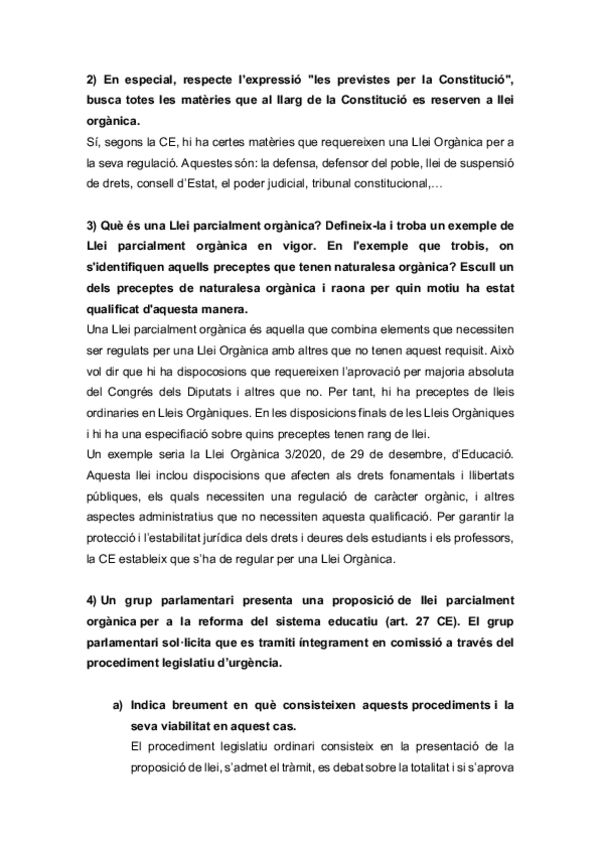 2) En especial, respecte l'expressió "les previstes per la Constitució", busca totes les matèries que al llarg de la Constitució es reserven a llei orgànica.

Sí, segons la CE, hi ha certes matèries que requereixen una Llei Orgànica per a la seva regulació. Aquestes són: la defensa, defensor del poble, llei de suspensió de drets, consell d'Estat, el poder judicial, tribunal constitucional,…

3) Què és una Llei parcialment orgànica? Defineix-la i troba un exemple de Llei parcialment orgànica en vigor. En l'exemple que trobis, on s'identifiquen aquells preceptes que tenen naturalesa orgànica? Escull un dels preceptes de naturalesa orgànica i raona per quin motiu ha estat qualificat d'aquesta manera.

Una Llei parcialment orgànica és aquella que combina elements que necessiten ser regulats per una Llei Orgànica amb altres que no tenen aquest requisit. Això vol dir que hi ha dispocosions que requereixen l'aprovació per majoria absoluta del Congrés dels Diputats i altres que no. Per tant, hi ha preceptes de lleis ordinaries en Lleis Orgàniques. En les disposicions finals de les Lleis Orgàniques i hi ha una especifiació sobre quins preceptes tenen rang de llei.

Un exemple seria la Llei Orgànica 3/2020, de 29 de desembre, d'Educació. Aquesta llei inclou dispocisions que afecten als drets fonamentals i llibertats públiques, els quals necessiten una regulació de caràcter orgànic, i altres aspectes administratius que no necessiten aquesta qualificació. Per garantir la protecció i l'estabilitat jurídica dels drets i deures dels estudiants i els professors, la CE estableix que s'ha de regular per una Llei Orgànica.

4) Un grup parlamentari presenta una proposició de llei parcialment orgànica per a la reforma del sistema educatiu (art. 27 CE). El grup parlamentari sol·licita que es tramiti íntegrament en comissió a través del procediment legislatiu d'urgència.

a) Indica breument en què consisteixen aquests procediments i la seva viabilitat en aquest cas.

El procediment legislatiu ordinari consisteix en la presentació de la proposició de llei, s'admet el tràmit, es debat sobre la totalitat i si s'aprova